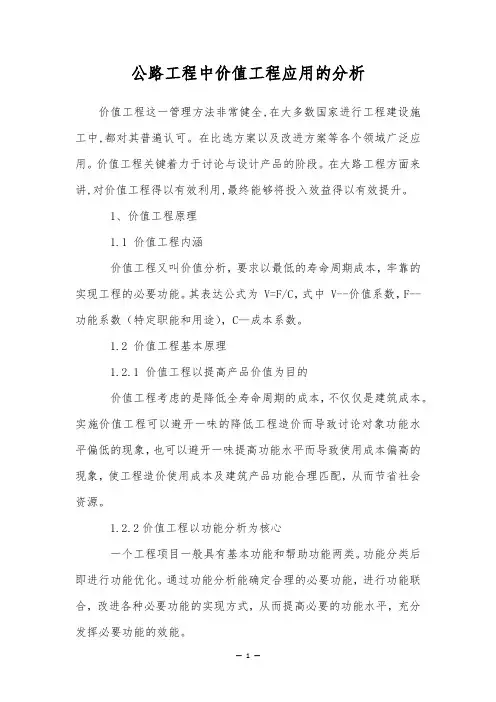 公路工程中价值工程应用的分析

价值工程这一管理方法非常健全,在大多数国家进行工程建设施工中,都对其普遍认可。在比选方案以及改进方案等各个领域广泛应用。价值工程关键着力于讨论与设计产品的阶段。在大路工程方面来讲,对价值工程得以有效利用,最终能够将投入效益得以有效提升。

1、价值工程原理

1.1 价值工程内涵

价值工程又叫价值分析,要求以最低的寿命周期成本,牢靠的实现工程的必要功能。其表达公式为 V=F/C,式中 V--价值系数,F--功能系数(特定职能和用途),C—成本系数。

1.2 价值工程基本原理

1.2.1 价值工程以提高产品价值为目的

价值工程考虑的是降低全寿命周期的成本,不仅仅是建筑成本。实施价值工程可以避开一味的降低工程造价而导致讨论对象功能水平偏低的现象,也可以避开一味提高功能水平而导致使用成本偏高的现象,使工程造价使用成本及建筑产品功能合理匹配,从而节省社会资源。

1.2.2 价值工程以功能分析为核心

一个工程项目一般具有基本功能和帮助功能两类。功能分类后即进行功能优化。通过功能分析能确定合理的必要功能,进行功能联合,改进各种必要功能的实现方式,从而提高必要的功能水平,充分发挥必要功能的效能。

— 1 —